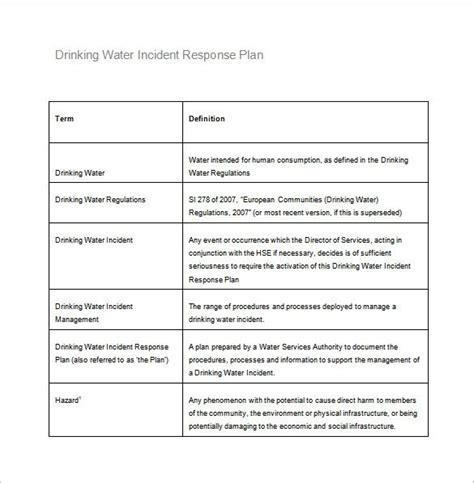 Drinking Water Incident Response Plan

| Term | Definition |
|---|---|
| Drinking Water | Water intended for human consumption, as defined in the Drinking Water Regulations |
| Drinking Water Regulations | SI 278 of 2007, "European Communities (Drinking Water) Regulations, 2007" (or most recent version, if this is superseded) |
| Drinking Water Incident | Any event or occurrence which the Director of Services, acting in conjunction with the HSE if necessary, decides is of sufficient seriousness to require the activation of this Drinking Water Incident Response Plan |
| Drinking Water Incident Management | The range of procedures and processes deployed to manage a drinking water incident. |
| Drinking Water Incident Response Plan (also referred to as 'the Plan') | A plan prepared by a Water Services Authority to document the procedures, processes and information to support the management of a Drinking Water Incident. |
| Hazard$^1$ | Any phenomenon with the potential to cause direct harm to members of the community, the environment or physical infrastructure, or being potentially damaging to the economic and social infrastructure. |